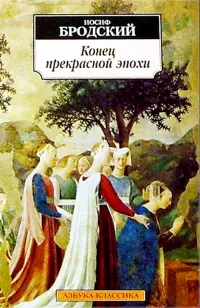 ИОСИФ
БРОДСКИЙ

Конец
прекрасной эпохи

АЗБУКА-КЛАССИКА